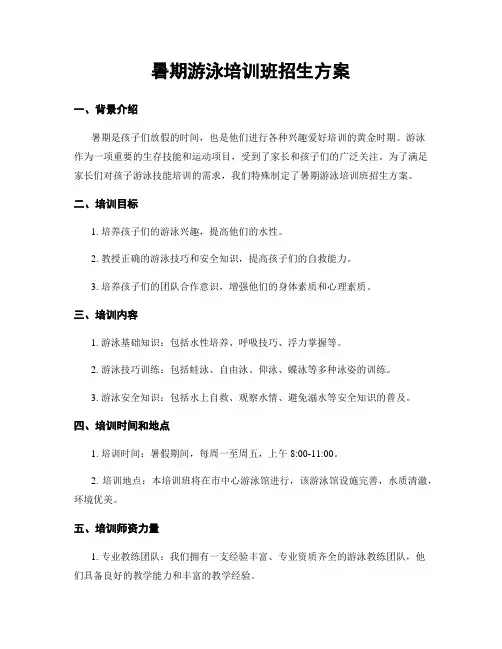 暑期游泳培训班招生方案

一、背景介绍

暑期是孩子们放假的时间，也是他们进行各种兴趣爱好培训的黄金时期。游泳作为一项重要的生存技能和运动项目，受到了家长和孩子们的广泛关注。为了满足家长们对孩子游泳技能培训的需求，我们特殊制定了暑期游泳培训班招生方案。

二、培训目标

1. 培养孩子们的游泳兴趣，提高他们的水性。

2. 教授正确的游泳技巧和安全知识，提高孩子们的自救能力。

3. 培养孩子们的团队合作意识，增强他们的身体素质和心理素质。

三、培训内容

1. 游泳基础知识：包括水性培养、呼吸技巧、浮力掌握等。

2. 游泳技巧训练：包括蛙泳、自由泳、仰泳、蝶泳等多种泳姿的训练。

3. 游泳安全知识：包括水上自救、观察水情、避免溺水等安全知识的普及。

四、培训时间和地点

1. 培训时间：暑假期间，每周一至周五，上午 8:00-11:00。

2. 培训地点：本培训班将在市中心游泳馆进行，该游泳馆设施完善，水质清澈，环境优美。

五、培训师资力量

1. 专业教练团队：我们拥有一支经验丰富、专业资质齐全的游泳教练团队，他们具备良好的教学能力和丰富的教学经验。